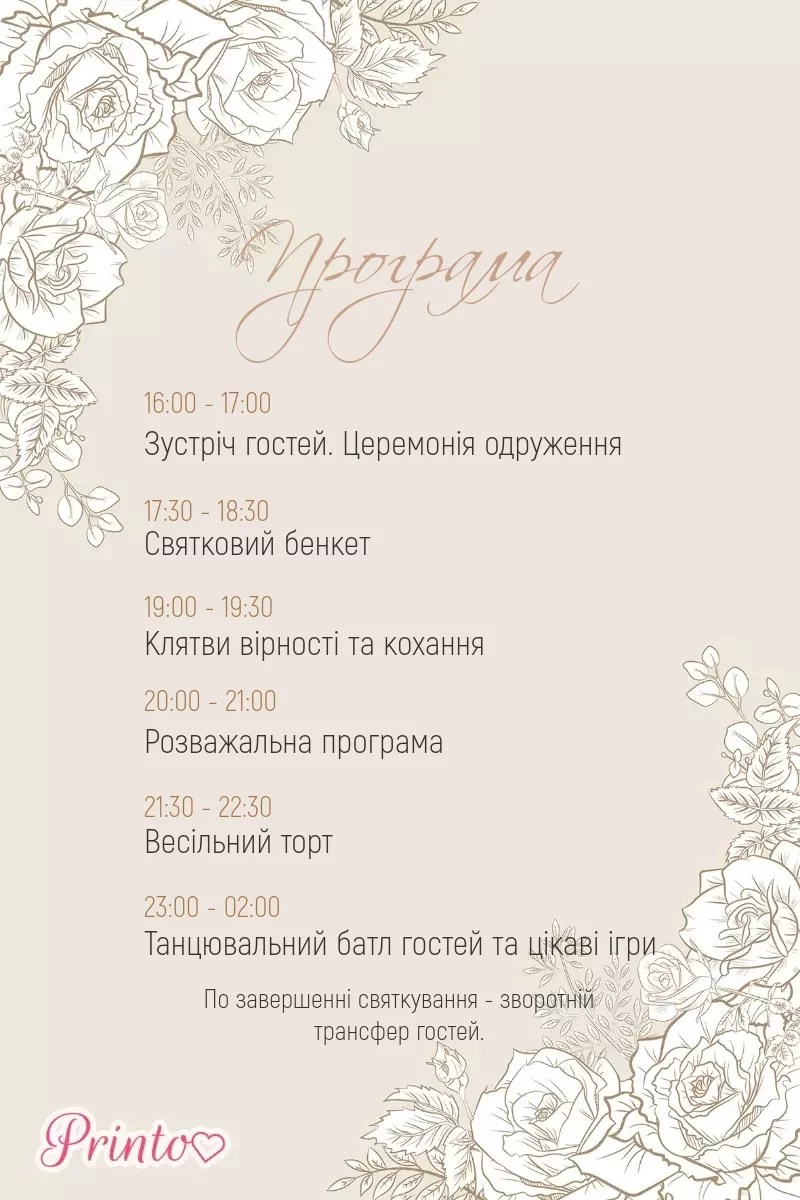 Програма

16:00 - 17:00
Зустріч гостей. Церемонія одруження

17:30 - 18:30
Святковий бенкет

19:00 - 19:30
Клятви вірності та кохання

20:00 - 21:00
Розважальна програма

21:30 - 22:30
Весільний торт

23:00 - 02:00
Танцювальний батл гостей та цікаві ігри

По завершенні святкування - зворотній трансфер гостей.

Printo